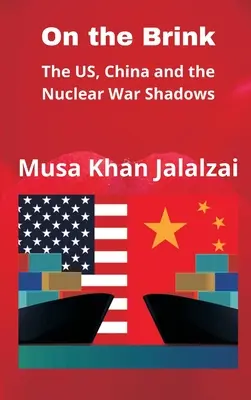 On the Brink

The US, China and the Nuclear War Shadows

Musa Khan Jalalzai